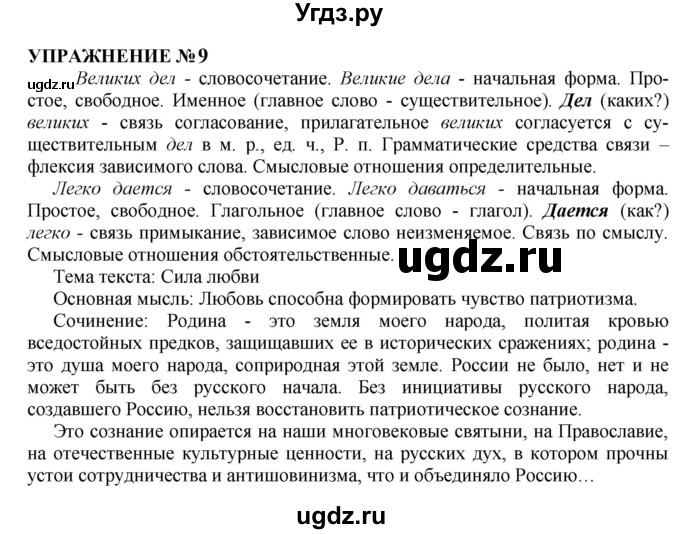 Угдз.ру

УПРАЖНЕНИЕ №9

ugdz.ru Великих дел - словосочетание. Великие дела - начальная форма. Простое, свободное. Именное (главное слово - существительное). Дел (каких?) великих - связь согласование, прилагательное великих согласуется с существительным дел в м. р., ед. ч., Р. п. Грамматические средства связи – флексия зависимого слова. Смысловые отношения определительные.

Легко дается - словосочетание. Легко даваться - начальная форма. Простое, свободное. Глагольное (главное слово - глагол). Дается (как?) легко - связь примыкание, зависимое слово неизменяемое. Связь по смыслу. Смысловые отношения обстоятельственные. ugdz.ru

Тема текста: Сила любви

Основная мысль: Любовь способна формировать чувство патриотизма.

Сочинение: Родина - это земля моего народа, политая кровью вседостойных предков, защищавших ее в исторических сражениях; родина - это душа моего народа, соприродная этой земле. России не было, нет и не может быть без русского начала. Без инициативы русского народа, создавшего Россию, нельзя восстановить патриотическое сознание.

Это сознание опирается на наши многовековые святыни, на Православие, на отечественные культурные ценности, на русских дух, в котором прочны устои сотрудничества и антишовинизма, что и объединяло Россию…

ugdz.ru